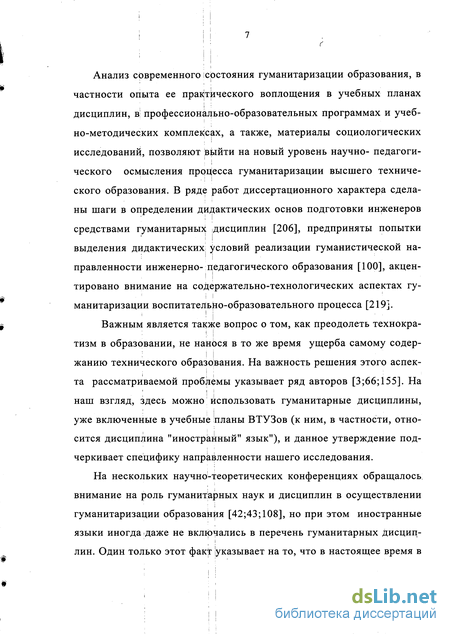 7

Анализ современного состояния гуманитаризации образования, в частности опыта ее практического воплощения в учебных планах дисциплин, в профессионально-образовательных программах и учебно-методических комплексах, а также, материалы социологических исследований, позволяют выйти на новый уровень научно- педагогического осмысления процесса гуманитаризации высшего технического образования. В ряде работ диссертационного характера сделаны шаги в определении дидактических основ подготовки инженеров средствами гуманитарных дисциплин [206], предприняты попытки выделения дидактических условий реализации гуманистической направленности инженерно- педагогического образования [100], акцентировано внимание на содержательно-технологических аспектах гуманитаризации воспитательно-образовательного процесса [219].

Важным является также вопрос о том, как преодолеть технократизм в образовании, не нанося в то же время ущерба самому содержанию технического образования. На важность решения этого аспекта рассматриваемой проблемы указывает ряд авторов [3;66;155]. На наш взгляд, здесь можно использовать гуманитарные дисциплины, уже включенные в учебные планы ВТУЗов (к ним, в частности, относится дисциплина "иностранный" язык"), и данное утверждение подчеркивает специфику направленности нашего исследования.

На нескольких научно-теоретических конференциях обращалось внимание на роль гуманитарных наук и дисциплин в осуществлении гуманитаризации образования [42;43;108], но при этом иностранные языки иногда даже не включались в перечень гуманитарных дисциплин. Один только этот факт указывает на то, что в настоящее время в

dsLib.net
библиотека диссертаций